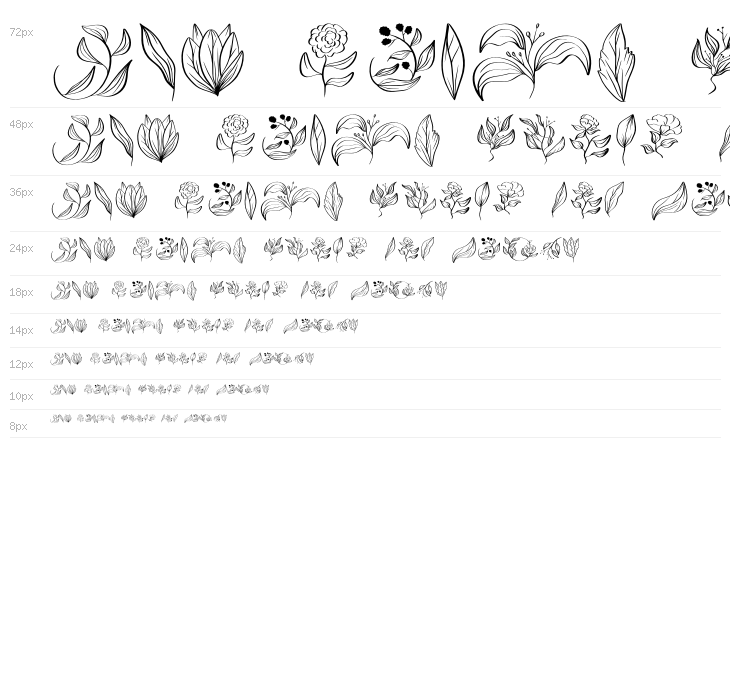 72px

48px

36px

24px

18px

14px

12px

10px

8px